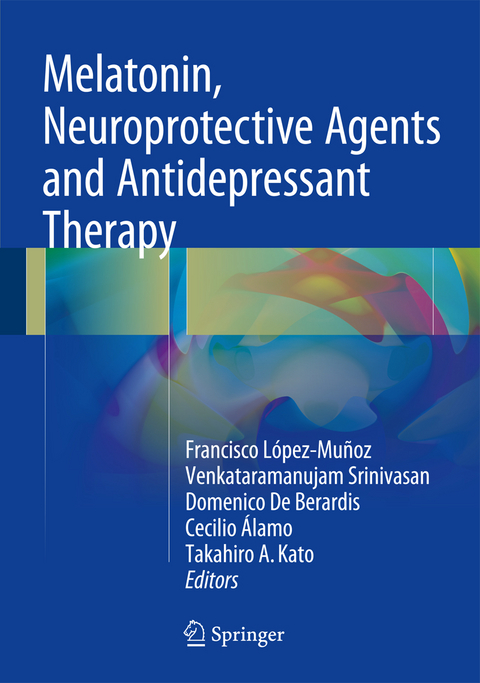 Melatonin, Neuroprotective Agents and Antidepressant Therapy

Francisco López-Muñoz
Venkataramanujam Srinivasan
Domenico De Berardis
Cecilio Álamo
Takahiro A. Kato
Editors

Springer